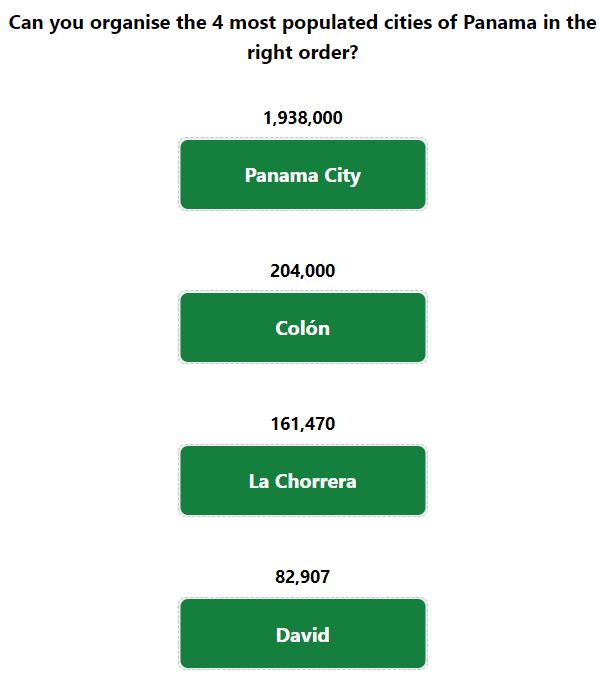 Can you organise the 4 most populated cities of Panama in the right order?

1,938,000

Panama City

204,000

Colón

161,470

La Chorrera

82,907

David